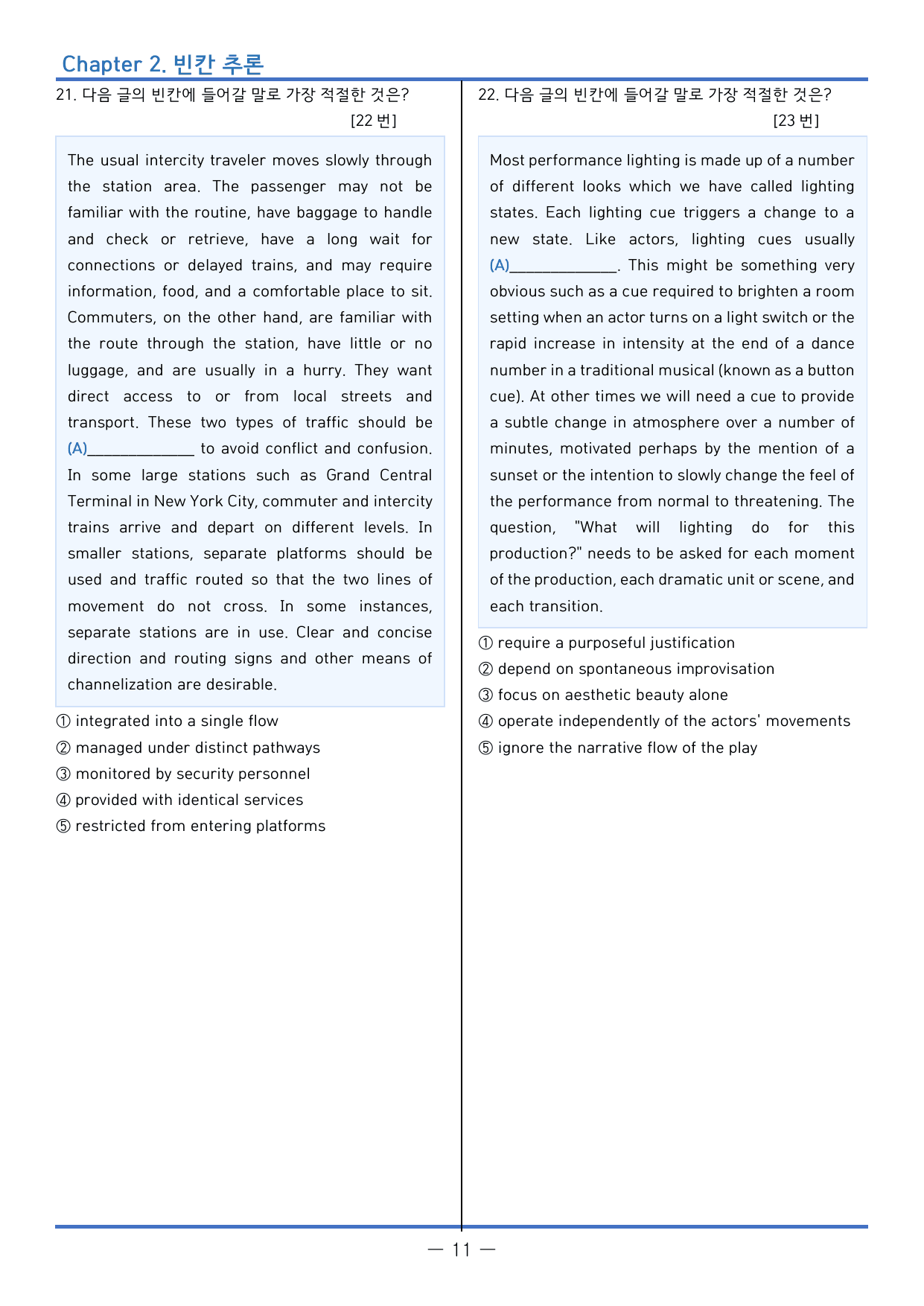 Chapter 2. 빈칸 추론

21. 다음 글의 빈칸에 들어갈 말로 가장 적절한 것은?
[22 번]

The usual intercity traveler moves slowly through the station area. The passenger may not be familiar with the routine, have baggage to handle and check or retrieve, have a long wait for connections or delayed trains, and may require information, food, and a comfortable place to sit. Commuters, on the other hand, are familiar with the route through the station, have little or no luggage, and are usually in a hurry. They want direct access to or from local streets and transport. These two types of traffic should be (A)____ to avoid conflict and confusion. In some large stations such as Grand Central Terminal in New York City, commuter and intercity trains arrive and depart on different levels. In smaller stations, separate platforms should be used and traffic routed so that the two lines of movement do not cross. In some instances, separate stations are in use. Clear and concise direction and routing signs and other means of channelization are desirable.

① integrated into a single flow
② managed under distinct pathways
③ monitored by security personnel
④ provided with identical services
⑤ restricted from entering platforms

22. 다음 글의 빈칸에 들어갈 말로 가장 적절한 것은?
[23 번]

Most performance lighting is made up of a number of different looks which we have called lighting states. Each lighting cue triggers a change to a new state. Like actors, lighting cues usually (A)____. This might be something very obvious such as a cue required to brighten a room setting when an actor turns on a light switch or the rapid increase in intensity at the end of a dance number in a traditional musical (known as a button cue). At other times we will need a cue to provide a subtle change in atmosphere over a number of minutes, motivated perhaps by the mention of a sunset or the intention to slowly change the feel of the performance from normal to threatening. The question, "What will lighting do for this production?" needs to be asked for each moment of the production, each dramatic unit or scene, and each transition.

① require a purposeful justification
② depend on spontaneous improvisation
③ focus on aesthetic beauty alone
④ operate independently of the actors' movements
⑤ ignore the narrative flow of the play

— 11 —